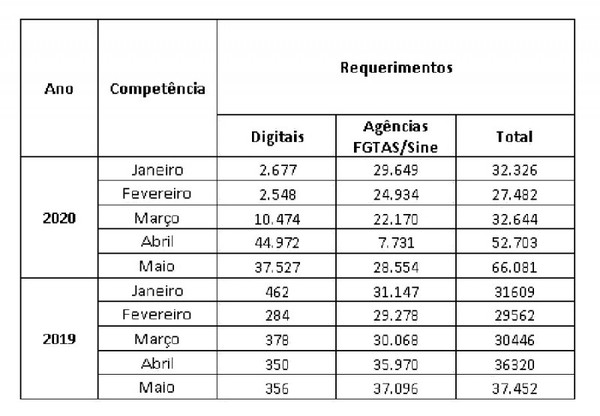 | Ano | Competência | Requerimentos | | |
|---|---|---|---|---|
| | | Digitais | Agências FGTAS/Sine | Total |
| 2020 | Janeiro | 2.677 | 29.649 | 32.326 |
| | Fevereiro | 2.548 | 24.934 | 27.482 |
| | Março | 10.474 | 22.170 | 32.644 |
| | Abril | 44.972 | 7.731 | 52.703 |
| | Maio | 37.527 | 28.554 | 66.081 |
| 2019 | Janeiro | 462 | 31.147 | 31609 |
| | Fevereiro | 284 | 29.278 | 29562 |
| | Março | 378 | 30.068 | 30446 |
| | Abril | 350 | 35.970 | 36320 |
| | Maio | 356 | 37.096 | 37.452 |